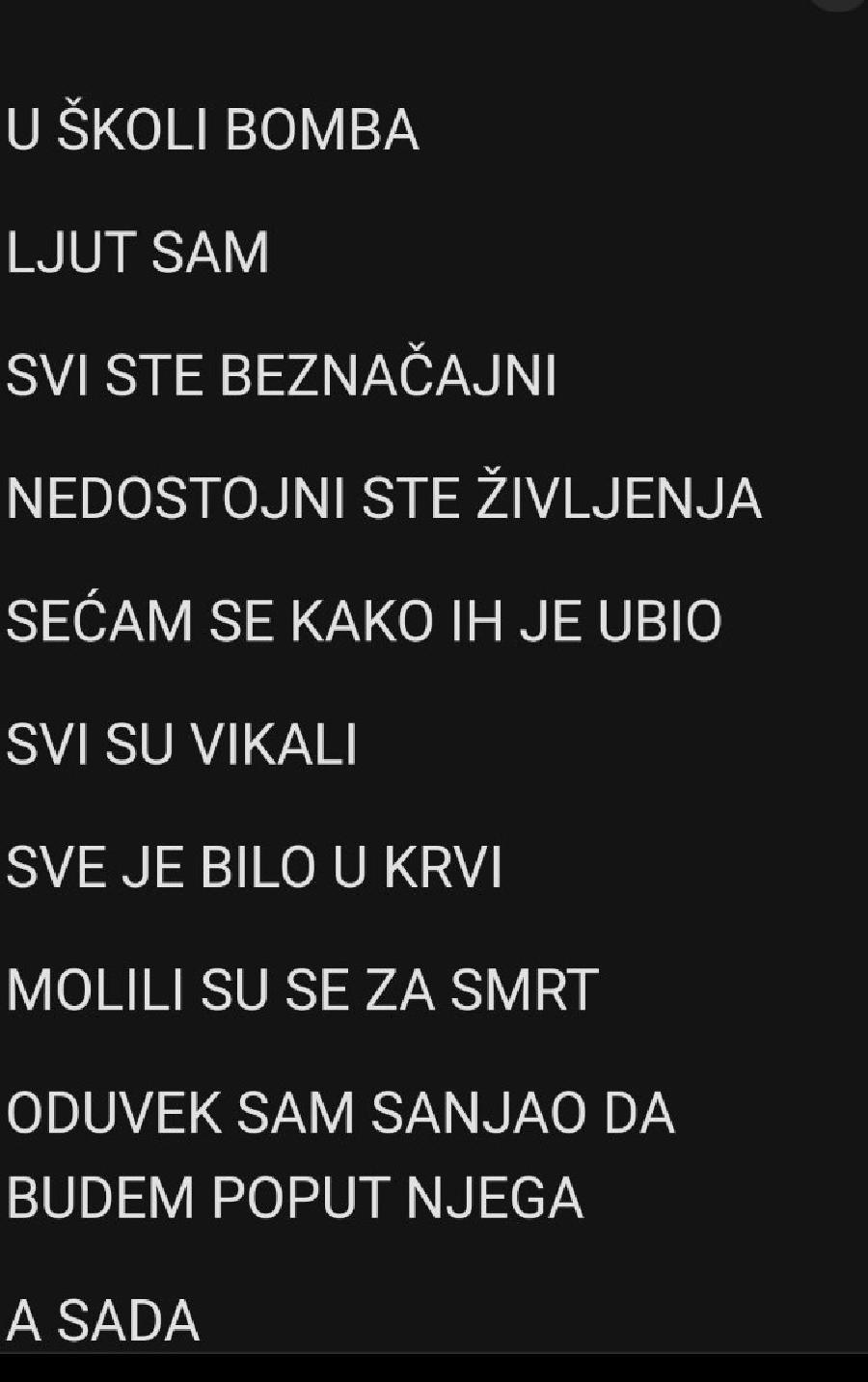 U ŠKOLI BOMBA

LJUT SAM

SVI STE BEZNAČAJNI

NEDOSTOJNI STE ŽIVLJENJA

SEĆAM SE KAKO IH JE UBIO

SVI SU VIKALI

SVE JE BILO U KRVI

MOLILI SU SE ZA SMRT

ODUVEK SAM SANJAO DA BUDEM POPUT NJEGA

A SADA